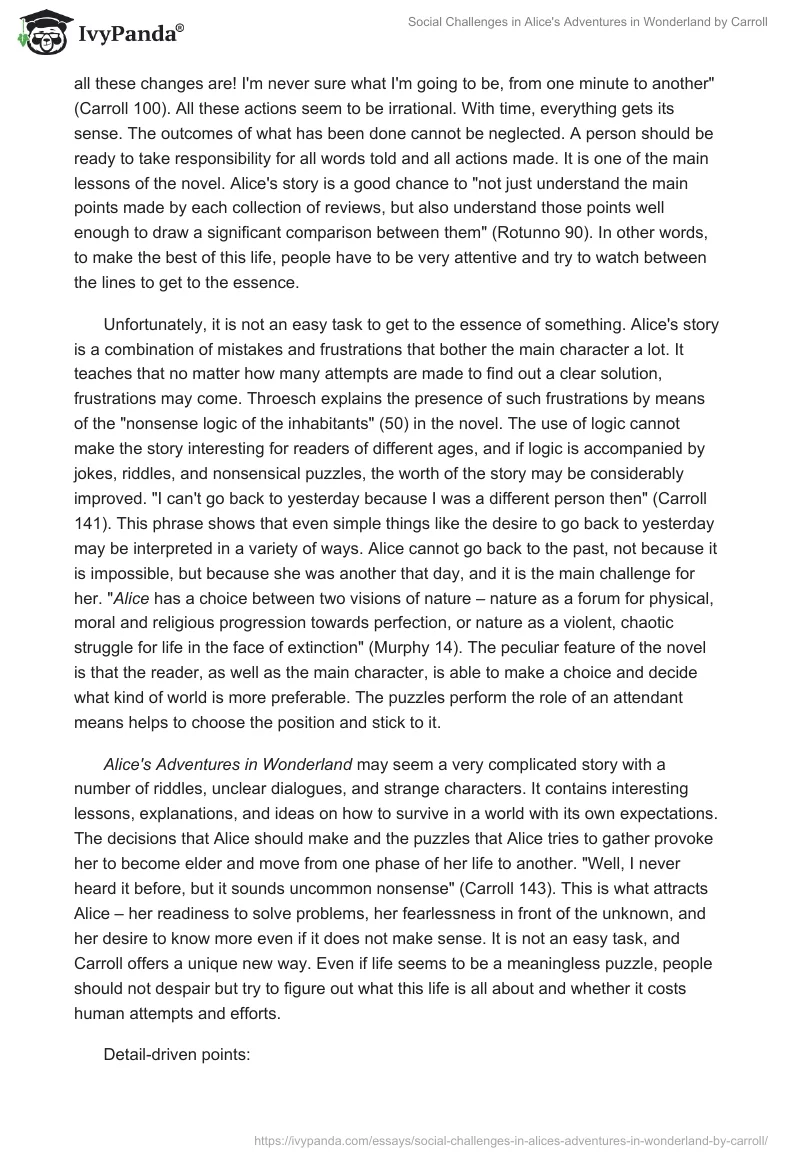 IvyPanda®

Social Challenges in Alice's Adventures in Wonderland by Carroll

all these changes are! I'm never sure what I'm going to be, from one minute to another" (Carroll 100). All these actions seem to be irrational. With time, everything gets its sense. The outcomes of what has been done cannot be neglected. A person should be ready to take responsibility for all words told and all actions made. It is one of the main lessons of the novel. Alice's story is a good chance to "not just understand the main points made by each collection of reviews, but also understand those points well enough to draw a significant comparison between them" (Rotunno 90). In other words, to make the best of this life, people have to be very attentive and try to watch between the lines to get to the essence.

Unfortunately, it is not an easy task to get to the essence of something. Alice's story is a combination of mistakes and frustrations that bother the main character a lot. It teaches that no matter how many attempts are made to find out a clear solution, frustrations may come. Throesch explains the presence of such frustrations by means of the "nonsense logic of the inhabitants" (50) in the novel. The use of logic cannot make the story interesting for readers of different ages, and if logic is accompanied by jokes, riddles, and nonsensical puzzles, the worth of the story may be considerably improved. "I can't go back to yesterday because I was a different person then" (Carroll 141). This phrase shows that even simple things like the desire to go back to yesterday may be interpreted in a variety of ways. Alice cannot go back to the past, not because it is impossible, but because she was another that day, and it is the main challenge for her. "Alice has a choice between two visions of nature – nature as a forum for physical, moral and religious progression towards perfection, or nature as a violent, chaotic struggle for life in the face of extinction" (Murphy 14). The peculiar feature of the novel is that the reader, as well as the main character, is able to make a choice and decide what kind of world is more preferable. The puzzles perform the role of an attendant means helps to choose the position and stick to it.

Alice's Adventures in Wonderland may seem a very complicated story with a number of riddles, unclear dialogues, and strange characters. It contains interesting lessons, explanations, and ideas on how to survive in a world with its own expectations. The decisions that Alice should make and the puzzles that Alice tries to gather provoke her to become elder and move from one phase of her life to another. "Well, I never heard it before, but it sounds uncommon nonsense" (Carroll 143). This is what attracts Alice – her readiness to solve problems, her fearlessness in front of the unknown, and her desire to know more even if it does not make sense. It is not an easy task, and Carroll offers a unique new way. Even if life seems to be a meaningless puzzle, people should not despair but try to figure out what this life is all about and whether it costs human attempts and efforts.

Detail-driven points:

https://ivypanda.com/essays/social-challenges-in-alices-adventures-in-wonderland-by-carroll/